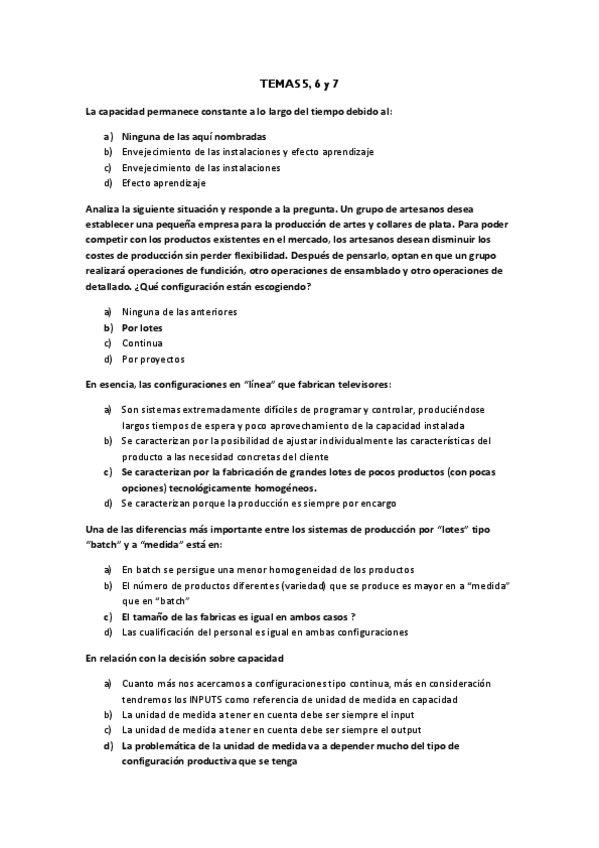 TEMAS 5, 6 y 7

La capacidad permanece constante a lo largo del tiempo debido al:

a) Ninguna de las aquí nombradas
b) Envejecimiento de las instalaciones y efecto aprendizaje
c) Envejecimiento de las instalaciones
d) Efecto aprendizaje

Analiza la siguiente situación y responde a la pregunta. Un grupo de artesanos desea establecer una pequeña empresa para la producción de artes y collares de plata. Para poder competir con los productos existentes en el mercado, los artesanos desean disminuir los costes de producción sin perder flexibilidad. Después de pensarlo, optan en que un grupo realizará operaciones de fundición, otro operaciones de ensamblado y otro operaciones de detallado. ¿Qué configuración están escogiendo?

a) Ninguna de las anteriores
b) Por lotes
c) Continua
d) Por proyectos

En esencia, las configuraciones en "línea" que fabrican televisores:

a) Son sistemas extremadamente difíciles de programar y controlar, produciéndose largos tiempos de espera y poco aprovechamiento de la capacidad instalada
b) Se caracterizan por la posibilidad de ajustar individualmente las características del producto a las necesidad concretas del cliente
c) Se caracterizan por la fabricación de grandes lotes de pocos productos (con pocas opciones) tecnológicamente homogéneos.
d) Se caracterizan porque la producción es siempre por encargo

Una de las diferencias más importante entre los sistemas de producción por "lotes" tipo "batch" y a "medida" está en:

a) En batch se persigue una menor homogeneidad de los productos
b) El número de productos diferentes (variedad) que se produce es mayor en a "medida" que en "batch"
c) El tamaño de las fabricas es igual en ambos casos ?
d) Las cualificación del personal es igual en ambas configuraciones

En relación con la decisión sobre capacidad

a) Cuanto más nos acercamos a configuraciones tipo continua, más en consideración tendremos los INPUTS como referencia de unidad de medida en capacidad
b) La unidad de medida a tener en cuenta debe ser siempre el input
c) La unidad de medida a tener en cuenta debe ser siempre el output
d) La problemática de la unidad de medida va a depender mucho del tipo de configuración productiva que se tenga